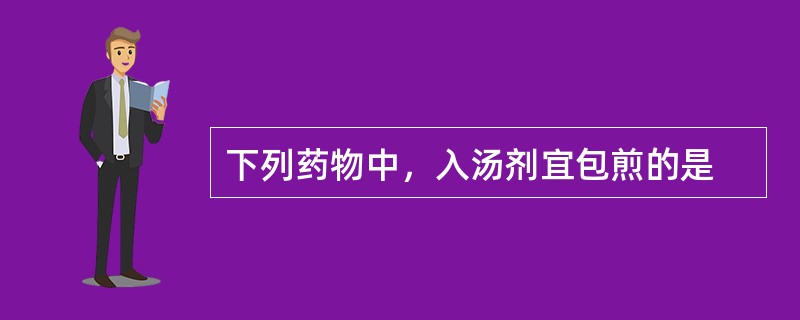 下列药物中，入汤剂宜包煎的是